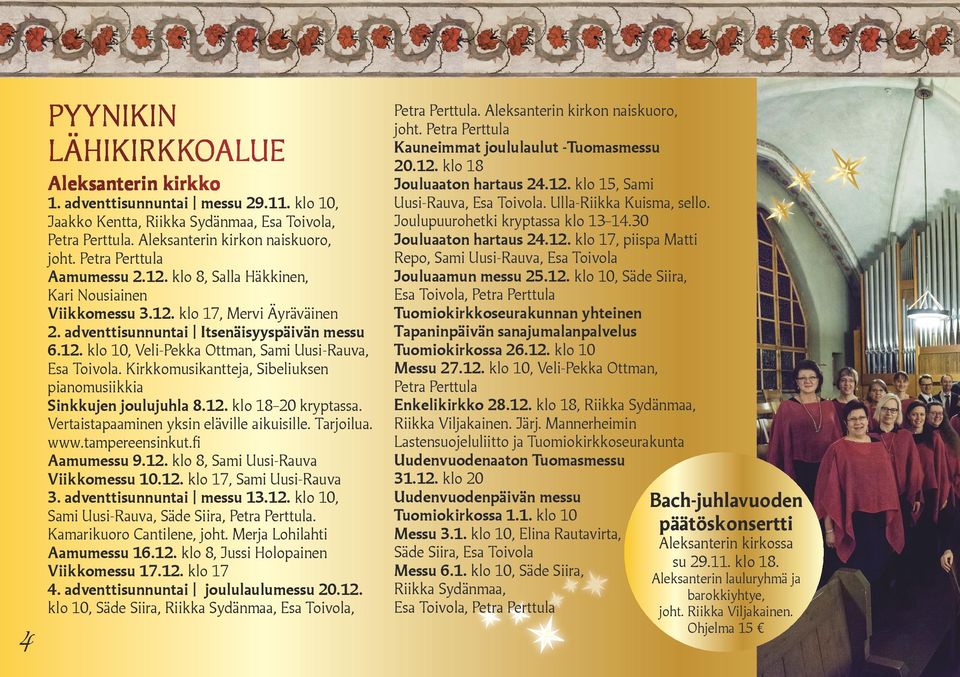 PYYNIKIN LÄHIKIRKKOALUE

Aleksanterin kirkko
1. adventtisunnuntai | messu 29.11. klo 10, Jaakko Kentta, Riikka Sydänmaa, Esa Toivola, Petra Perttula. Aleksanterin kirkon naiskuoro, joht. Petra Perttula
Aamumessu 2.12. klo 8, Salla Häkkinen, Kari Nousiainen
Viikkomessu 3.12. klo 17, Mervi Äyräväinen
2. adventtisunnuntai | Itsenäisyyspäivän messu 6.12. klo 10, Veli-Pekka Ottman, Sami Uusi-Rauva, Esa Toivola. Kirkkomusikantteja, Sibeliuksen pianomusiikkia
Sinkkujen joulujuhla 8.12. klo 18–20 kryptassa. Vertaistapaaminen yksin eläville aikuisille. Tarjoilua. www.tampereensinkut.fi
Aamumessu 9.12. klo 8, Sami Uusi-Rauva
Viikkomessu 10.12. klo 17, Sami Uusi-Rauva
3. adventtisunnuntai | messu 13.12. klo 10, Sami Uusi-Rauva, Säde Siira, Petra Perttula. Kamarikuoro Cantilene, joht. Merja Lohilahti
Aamumessu 16.12. klo 8, Jussi Holopainen
Viikkomessu 17.12. klo 17
4. adventtisunnuntai | joululaulumessu 20.12. klo 10, Säde Siira, Riikka Sydänmaa, Esa Toivola, Petra Perttula. Aleksanterin kirkon naiskuoro, joht. Petra Perttula
Kauneimmat joululaulut -Tuomasmessu 20.12. klo 18
Jouluaaton hartaus 24.12. klo 15, Sami Uusi-Rauva, Esa Toivola. Ulla-Riikka Kuisma, sello. Joulupuurohetki kryptassa klo 13–14.30
Jouluaaton hartaus 24.12. klo 17, piispa Matti Repo, Sami Uusi-Rauva, Esa Toivola
Jouluaamun messu 25.12. klo 10, Säde Siira, Esa Toivola, Petra Perttula
Tuomiokirkkoseurakunnan yhteinen Tapaninpäivän sanajumalanpalvelus Tuomiokirkossa 26.12. klo 10
Messu 27.12. klo 10, Veli-Pekka Ottman, Petra Perttula
Enkelikirkko 28.12. klo 18, Riikka Sydänmaa, Riikka Viljakainen. Järj. Mannerheimin Lastensuojeluliitto ja Tuomiokirkkoseurakunta
Uudenvuodenaaton Tuomasmessu 31.12. klo 20
Uudenvuodenpäivän messu Tuomiokirkossa 1.1. klo 10
Messu 3.1. klo 10, Elina Rautavirta, Säde Siira, Esa Toivola
Messu 6.1. klo 10, Säde Siira, Riikka Sydänmaa, Esa Toivola, Petra Perttula

Bach-juhlavuoden päätöskonsertti
Aleksanterin kirkossa su 29.11. klo 18.
Aleksanterin lauluryhmä ja barokkiyhtye, joht. Riikka Viljakainen.
Ohjelma 15 €

4